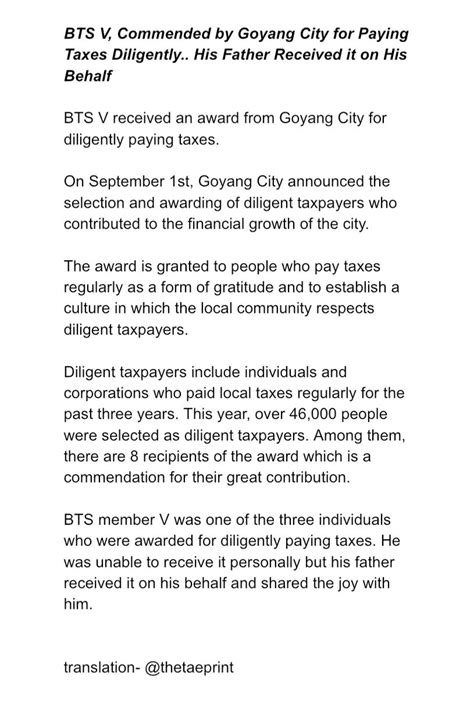 BTS V, Commended by Goyang City for Paying Taxes Diligently.. His Father Received it on His Behalf

BTS V received an award from Goyang City for diligently paying taxes.

On September 1st, Goyang City announced the selection and awarding of diligent taxpayers who contributed to the financial growth of the city.

The award is granted to people who pay taxes regularly as a form of gratitude and to establish a culture in which the local community respects diligent taxpayers.

Diligent taxpayers include individuals and corporations who paid local taxes regularly for the past three years. This year, over 46,000 people were selected as diligent taxpayers. Among them, there are 8 recipients of the award which is a commendation for their great contribution.

BTS member V was one of the three individuals who were awarded for diligently paying taxes. He was unable to receive it personally but his father received it on his behalf and shared the joy with him.

translation- @thetaeprint